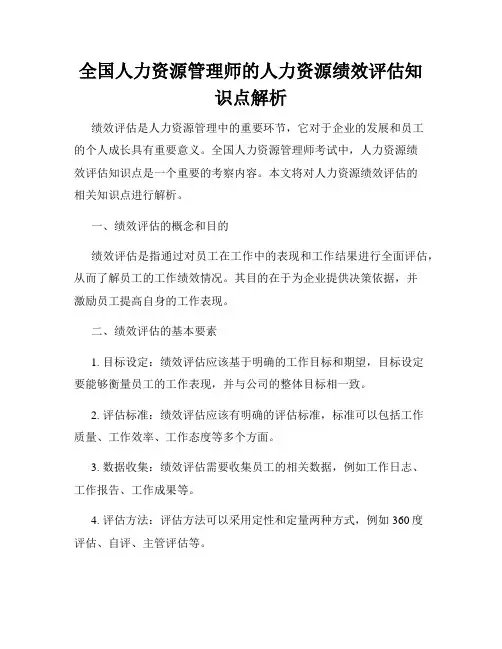 全国人力资源管理师的人力资源绩效评估知识点解析

绩效评估是人力资源管理中的重要环节，它对于企业的发展和员工的个人成长具有重要意义。全国人力资源管理师考试中，人力资源绩效评估知识点是一个重要的考察内容。本文将对人力资源绩效评估的相关知识点进行解析。

一、绩效评估的概念和目的

绩效评估是指通过对员工在工作中的表现和工作结果进行全面评估，从而了解员工的工作绩效情况。其目的在于为企业提供决策依据，并激励员工提高自身的工作表现。

二、绩效评估的基本要素

1. 目标设定：绩效评估应该基于明确的工作目标和期望，目标设定要能够衡量员工的工作表现，并与公司的整体目标相一致。

2. 评估标准：绩效评估应该有明确的评估标准，标准可以包括工作质量、工作效率、工作态度等多个方面。

3. 数据收集：绩效评估需要收集员工的相关数据，例如工作日志、工作报告、工作成果等。

4. 评估方法：评估方法可以采用定性和定量两种方式，例如 360 度评估、自评、主管评估等。